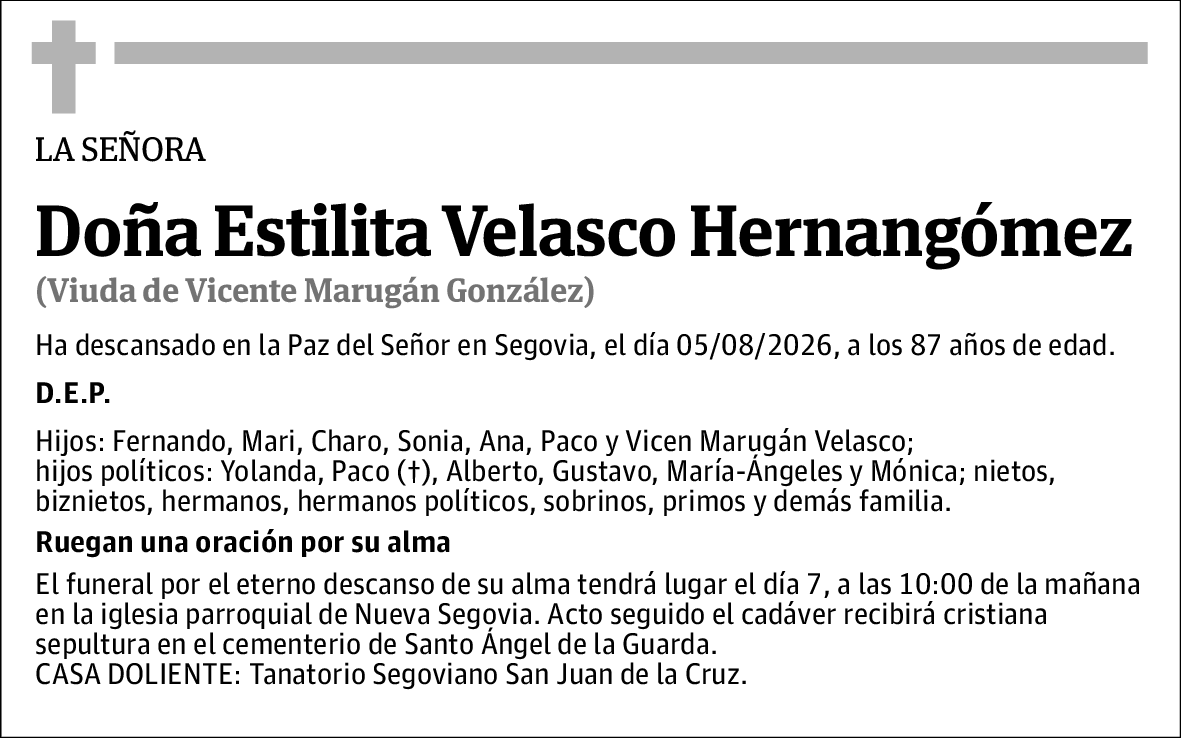 LA SEÑORA

Doña Estilita Velasco Hernangómez

(Viuda de Vicente Marugán González)

Ha descansado en la Paz del Señor en Segovia, el día 05/08/2026, a los 87 años de edad.

D.E.P.

Hijos: Fernando, Mari, Charo, Sonia, Ana, Paco y Vicen Marugán Velasco; hijos políticos: Yolanda, Paco (†), Alberto, Gustavo, María-Ángeles y Mónica; nietos, biznietos, hermanos, hermanos políticos, sobrinos, primos y demás familia.

Ruegan una oración por su alma

El funeral por el eterno descanso de su alma tendrá lugar el día 7, a las 10:00 de la mañana en la iglesia parroquial de Nueva Segovia. Acto seguido el cadáver recibirá cristiana sepultura en el cementerio de Santo Ángel de la Guarda.
CASA DOLIENTE: Tanatorio Segoviano San Juan de la Cruz.